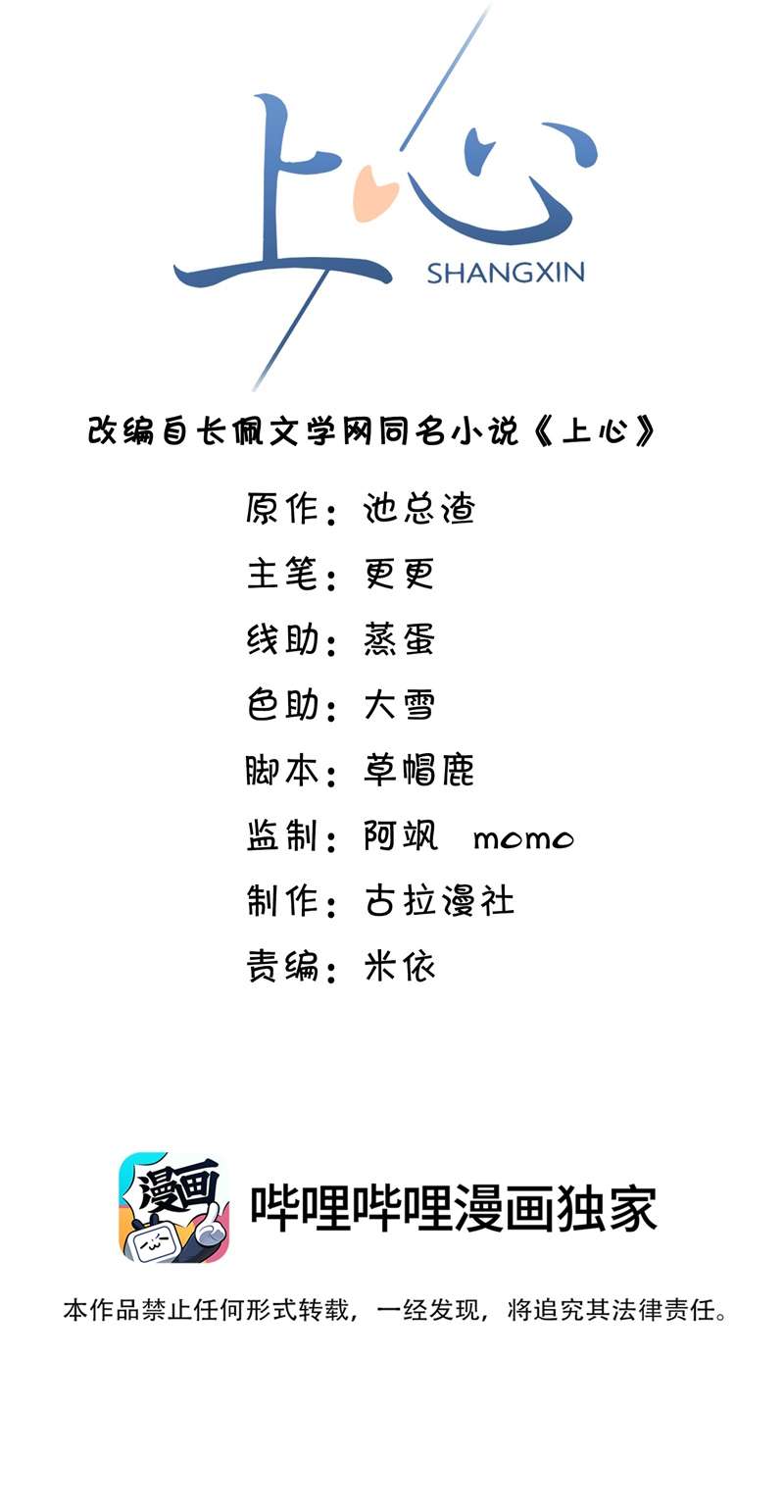 上心
SHANGXIN

改编自长佩文学网同名小说《上心》

原作：池总渣
主笔：更更
线助：蒸蛋
色助：大雪
脚本：草帽鹿
监制：阿飒 momo
制作：古拉漫社
责编：米依

漫画
哔哩哔哩漫画独家

本作品禁止任何形式转载，一经发现，将追究其法律责任。